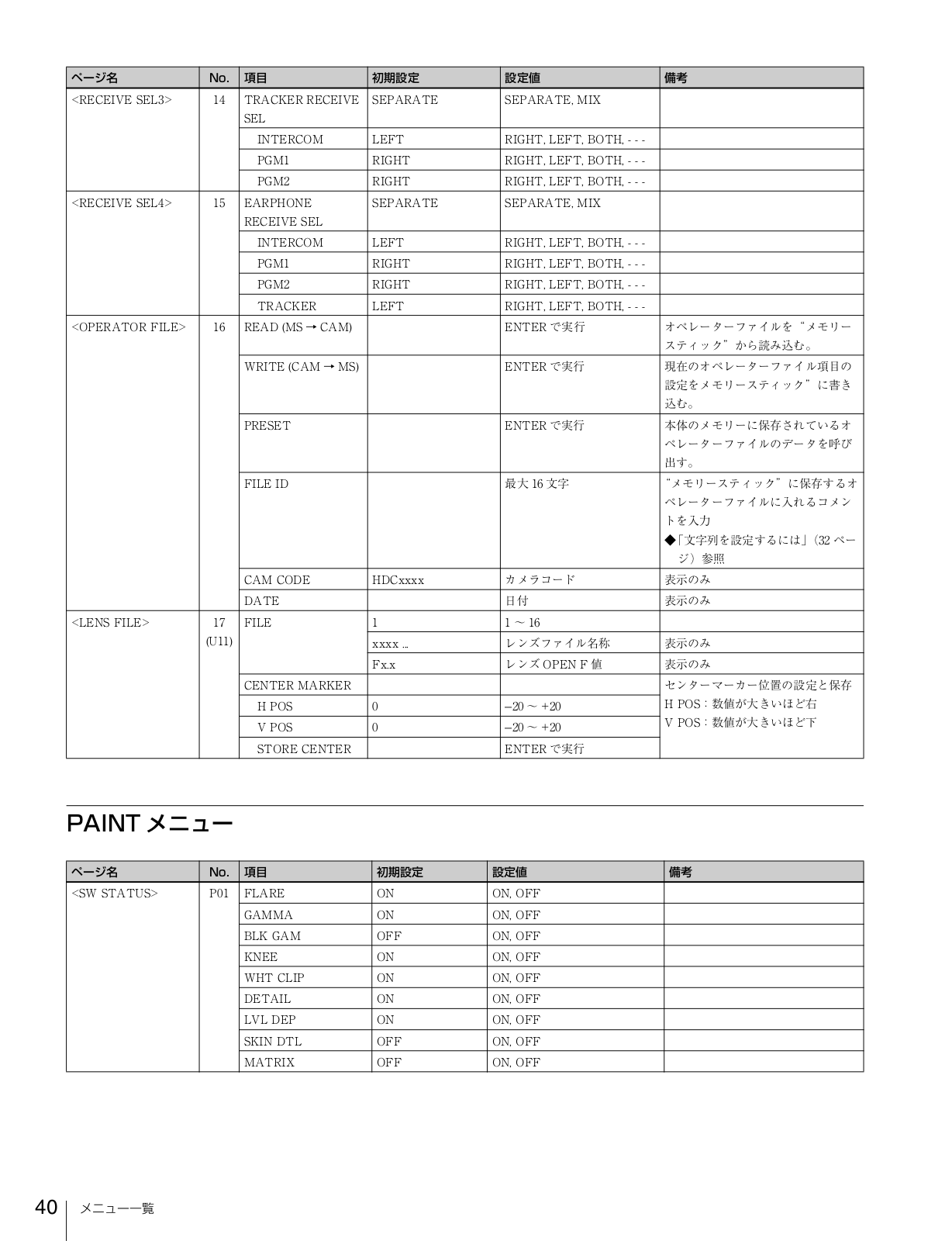 | ページ名 | No. | 項目 | 初期設定 | 設定値 | 備考 |
|---|---|---|---|---|---|
| <RECEIVE SEL3> | 14 | TRACKER RECEIVE SEL | SEPARATE | SEPARATE, MIX | |
| | | INTERCOM | LEFT | RIGHT, LEFT, BOTH, - - - | |
| | | PGM1 | RIGHT | RIGHT, LEFT, BOTH, - - - | |
| | | PGM2 | RIGHT | RIGHT, LEFT, BOTH, - - - | |
| <RECEIVE SEL4> | 15 | EARPHONE RECEIVE SEL | SEPARATE | SEPARATE, MIX | |
| | | INTERCOM | LEFT | RIGHT, LEFT, BOTH, - - - | |
| | | PGM1 | RIGHT | RIGHT, LEFT, BOTH, - - - | |
| | | PGM2 | RIGHT | RIGHT, LEFT, BOTH, - - - | |
| | | TRACKER | LEFT | RIGHT, LEFT, BOTH, - - - | |
| <OPERATOR FILE> | 16 | READ (MS → CAM) | | ENTER で実行 | オペレーターファイルを“メモリースティック”から読み込む。 |
| | | WRITE (CAM → MS) | | ENTER で実行 | 現在のオペレーターファイル項目の設定をメモリースティック”に書き込む。 |
| | | PRESET | | ENTER で実行 | 本体のメモリーに保存されているオペレーターファイルのデータを呼び出す。 |
| | | FILE ID | | 最大 16 文字 | “メモリースティック”に保存するオペレーターファイルに入れるコメントを入力 ◆「文字列を設定するには」(32 ページ)参照 |
| | | CAM CODE | HDCxxxx | カメラコード | 表示のみ |
| | | DATE | | 日付 | 表示のみ |
| <LENS FILE> | 17 (U11) | FILE | 1 | 1 ~ 16 | |
| | | | xxxx ... | レンズファイル名称 | 表示のみ |
| | | | Fx.x | レンズ OPEN F 値 | 表示のみ |
| | | CENTER MARKER | | | センターマーカー位置の設定と保存 H POS : 数値が大きいほど右 V POS : 数値が大きいほど下 |
| | | H POS | 0 | –20 ~ +20 | |
| | | V POS | 0 | –20 ~ +20 | |
| | | STORE CENTER | | ENTER で実行 | |

PAINT メニュー

| ページ名 | No. | 項目 | 初期設定 | 設定値 | 備考 |
|---|---|---|---|---|---|
| <SW STATUS> | P01 | FLARE | ON | ON, OFF | |
| | | GAMMA | ON | ON, OFF | |
| | | BLK GAM | OFF | ON, OFF | |
| | | KNEE | ON | ON, OFF | |
| | | WHT CLIP | ON | ON, OFF | |
| | | DETAIL | ON | ON, OFF | |
| | | LVL DEP | ON | ON, OFF | |
| | | SKIN DTL | OFF | ON, OFF | |
| | | MATRIX | OFF | ON, OFF | |

40 メニュー一覧